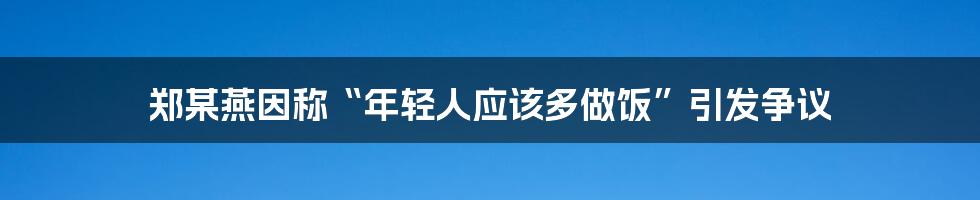 郑某燕因称“年轻人应该多做饭”引发争议